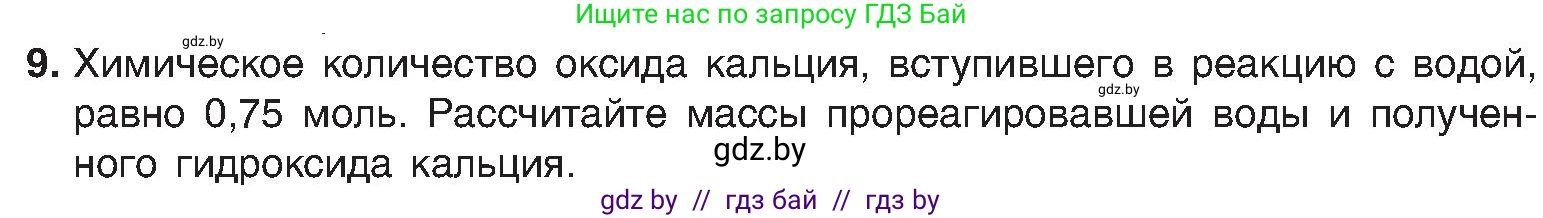 Ищите нас по запросу ГДЗ Бай

gdz.by

9. Химическое количество оксида кальция, вступившего в реакцию с водой, равно 0,75 моль. Рассчитайте массы прореагировавшей воды и полученного гидроксида кальция.

gdz.by

gdz.by

gdz by // гдз бай // гдз by